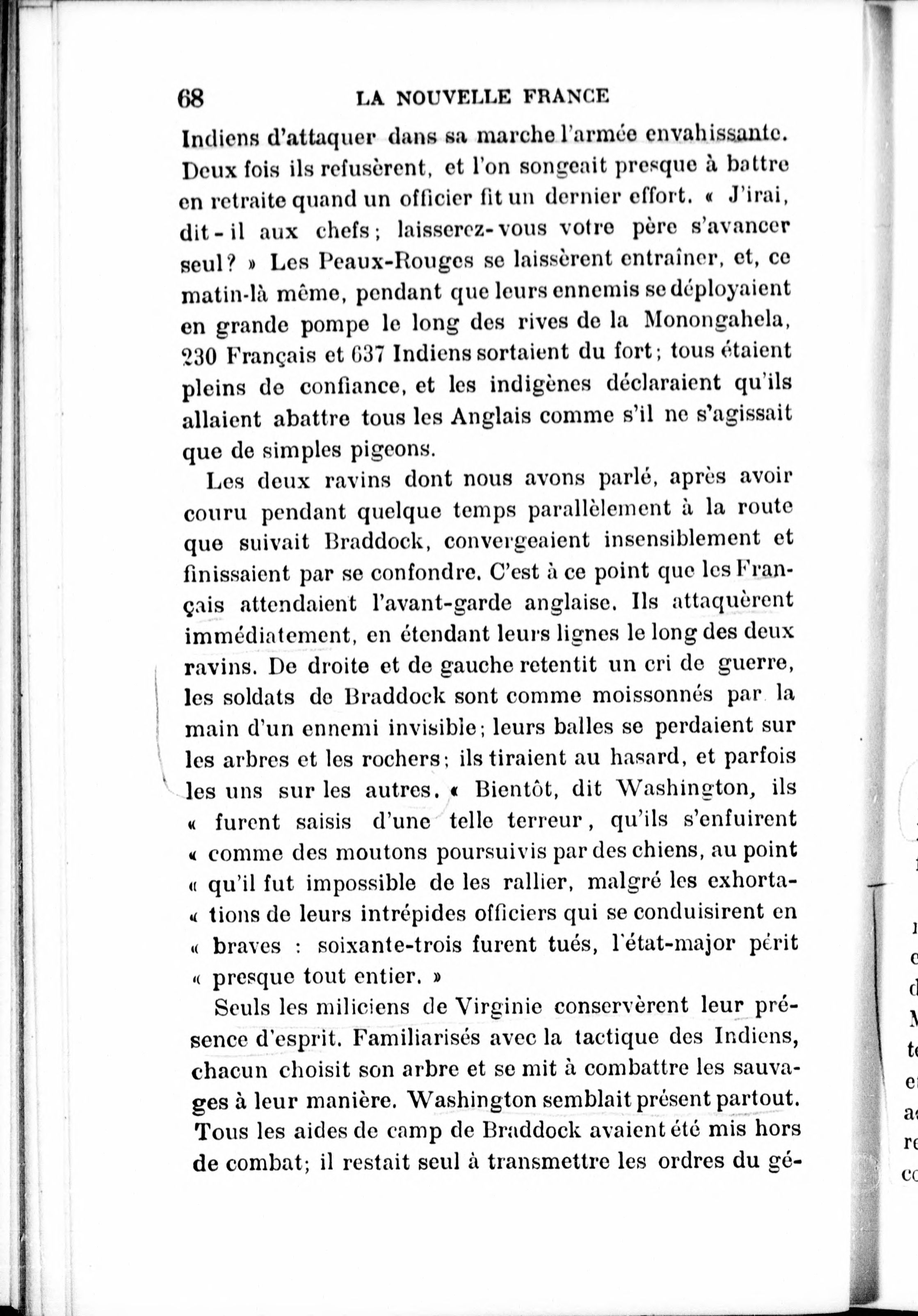 68 LA NOUVELLE FRANCE

Indiens d'attaquer dans sa marche l'armée envahissante. Deux fois ils refusèrent, et l'on songeait presque à battre en retraite quand un officier fit un dernier effort. « J'irai, dit-il aux chefs; laisserez-vous votre père s'avancer seul? » Les Peaux-Rouges se laissèrent entraîner, et, ce matin-là même, pendant que leurs ennemis se déployaient en grande pompe le long des rives de la Monongahela, 230 Français et 637 Indiens sortaient du fort; tous étaient pleins de confiance, et les indigènes déclaraient qu'ils allaient abattre tous les Anglais comme s'il ne s'agissait que de simples pigeons.

Les deux ravins dont nous avons parlé, après avoir couru pendant quelque temps parallèlement à la route que suivait Braddock, convergeaient insensiblement et finissaient par se confondre. C'est à ce point que les Français attendaient l'avant-garde anglaise. Ils attaquèrent immédiatement, en étendant leurs lignes le long des deux ravins. De droite et de gauche retentit un cri de guerre, les soldats de Braddock sont comme moissonnés par la main d'un ennemi invisible; leurs balles se perdaient sur les arbres et les rochers; ils tiraient au hasard, et parfois les uns sur les autres. « Bientôt, dit Washington, ils « furent saisis d'une telle terreur, qu'ils s'enfuirent « comme des moutons poursuivis par des chiens, au point « qu'il fut impossible de les rallier, malgré les exhorta- « tions de leurs intrépides officiers qui se conduisirent en « braves : soixante-trois furent tués, l'état-major périt « presque tout entier. »

Seuls les miliciens de Virginie conservèrent leur présence d'esprit. Familiarisés avec la tactique des Indiens, chacun choisit son arbre et se mit à combattre les sauvages à leur manière. Washington semblait présent partout. Tous les aides de camp de Braddock avaient été mis hors de combat; il restait seul à transmettre les ordres du gé-